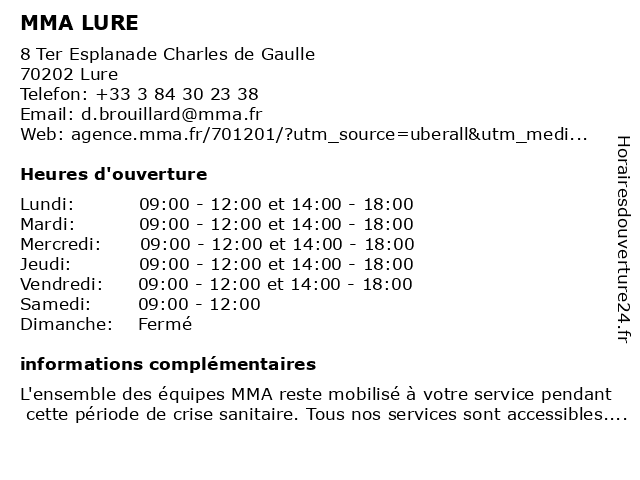 MMA LURE

8 Ter Esplanade Charles de Gaulle
70202 Lure
Telefon: +33 3 84 30 23 38
Email: d.brouillard@mma.fr
Web: agence.mma.fr/701201/?utm_source=uberall&utm_medi...

Heures d'ouverture

| | |
|---|---|
| Lundi: | 09:00 - 12:00 et 14:00 - 18:00 |
| Mardi: | 09:00 - 12:00 et 14:00 - 18:00 |
| Mercredi: | 09:00 - 12:00 et 14:00 - 18:00 |
| Jeudi: | 09:00 - 12:00 et 14:00 - 18:00 |
| Vendredi: | 09:00 - 12:00 et 14:00 - 18:00 |
| Samedi: | 09:00 - 12:00 |
| Dimanche: | Fermé |

informations complémentaires

L'ensemble des équipes MMA reste mobilisé à votre service pendant cette période de crise sanitaire. Tous nos services sont accessibles....

Horairesdouverture24.fr